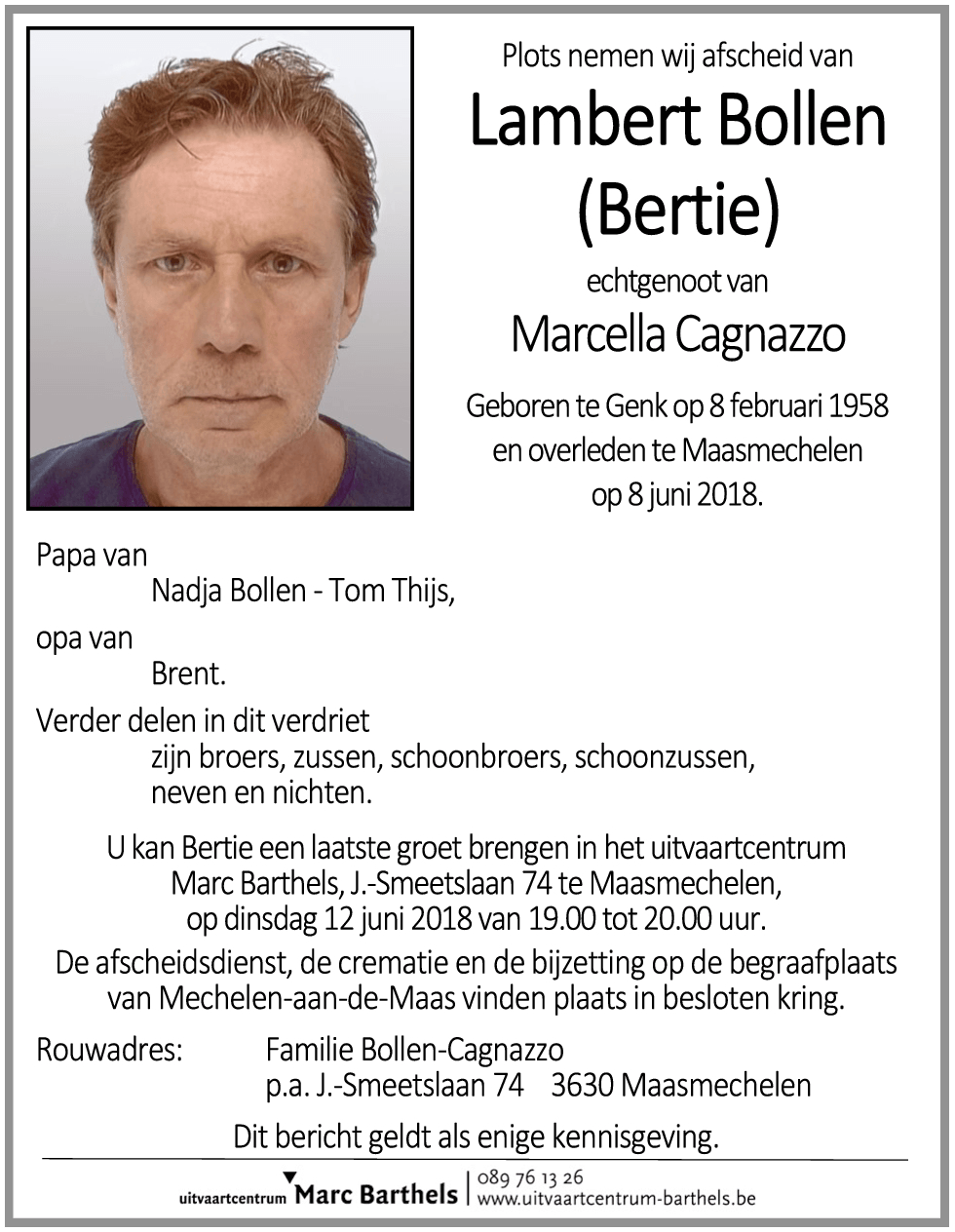 Plots nemen wij afscheid van
Lambert Bollen
(Bertie)
echtgenoot van
Marcella Cagnazzo
Geboren te Genk op 8 februari 1958 en overleden te Maasmechelen op 8 juni 2018.

Papa van
Nadja Bollen - Tom Thijs,

opa van
Brent.

Verder delen in dit verdriet
zijn broers, zussen, schoonbroers, schoonzussen, neven en nichten.

U kan Bertie een laatste groet brengen in het uitvaartcentrum Marc Barthels, J.-Smeetslaan 74 te Maasmechelen, op dinsdag 12 juni 2018 van 19.00 tot 20.00 uur.

De afscheidsdienst, de crematie en de bijzetting op de begraafplaats van Mechelen-aan-de-Maas vinden plaats in besloten kring.

Rouwadres: Familie Bollen-Cagnazzo
p.a. J.-Smeetslaan 74 3630 Maasmechelen

Dit bericht geldt als enige kennisgeving.

uitvaartcentrum Marc Barthels | 089 76 13 26
www.uitvaartcentrum-barthels.be